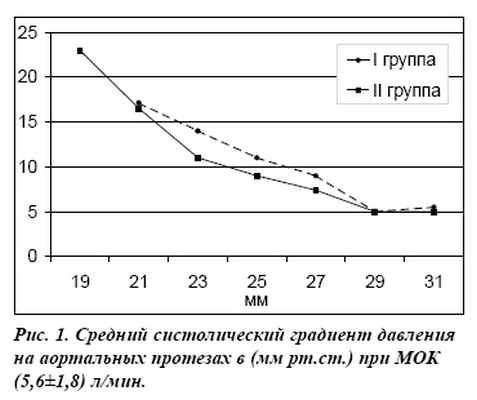 25
20
15
10
5
0

I группа
II группа

19
21
23
25
27
29
31
мм

Рис. 1. Средний систолический градиент давления на аортальных протезах в (мм рт.ст.) при МОК (5,6±1,8) л/мин.